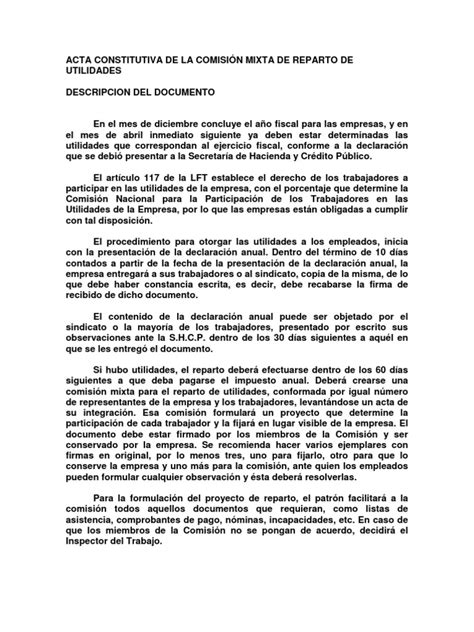 ACTA CONSTITUTIVA DE LA COMISIÓN MIXTA DE REPARTO DE UTILIDADES

DESCRIPCION DEL DOCUMENTO

En el mes de diciembre concluye el año fiscal para las empresas, y en el mes de abril inmediato siguiente ya deben estar determinadas las utilidades que correspondan al ejercicio fiscal, conforme a la declaración que se debió presentar a la Secretaría de Hacienda y Crédito Público.

El artículo 117 de la LFT establece el derecho de los trabajadores a participar en las utilidades de la empresa, con el porcentaje que determine la Comisión Nacional para la Participación de los Trabajadores en las Utilidades de la Empresa, por lo que las empresas están obligadas a cumplir con tal disposición.

El procedimiento para otorgar las utilidades a los empleados, inicia con la presentación de la declaración anual. Dentro del término de 10 días contados a partir de la fecha de la presentación de la declaración anual, la empresa entregará a sus trabajadores o al sindicato, copia de la misma, de lo que debe haber constancia escrita, es decir, debe recabarse la firma de recibido de dicho documento.

El contenido de la declaración anual puede ser objetado por el sindicato o la mayoría de los trabajadores, presentado por escrito sus observaciones ante la S.H.C.P. dentro de los 30 días siguientes a aquél en que se les entregó el documento.

Si hubo utilidades, el reparto deberá efectuarse dentro de los 60 días siguientes a que deba pagarse el impuesto anual. Deberá crearse una comisión mixta para el reparto de utilidades, conformada por igual número de representantes de la empresa y los trabajadores, levantándose un acta de su integración. Esa comisión formulará un proyecto que determine la participación de cada trabajador y la fijará en lugar visible de la empresa. El documento debe estar firmado por los miembros de la Comisión y ser conservado por la empresa. Se recomienda hacer varios ejemplares con firmas en original, por lo menos tres, uno para fijarlo, otro para que lo conserve la empresa y uno más para la comisión, ante quien los empleados pueden formular cualquier observación y ésta deberá resolverlas.

Para la formulación del proyecto de reparto, el patrón facilitará a la comisión todos aquellos documentos que requieran, como listas de asistencia, comprobantes de pago, nóminas, incapacidades, etc. En caso de que los miembros de la Comisión no se pongan de acuerdo, decidirá el Inspector del Trabajo.